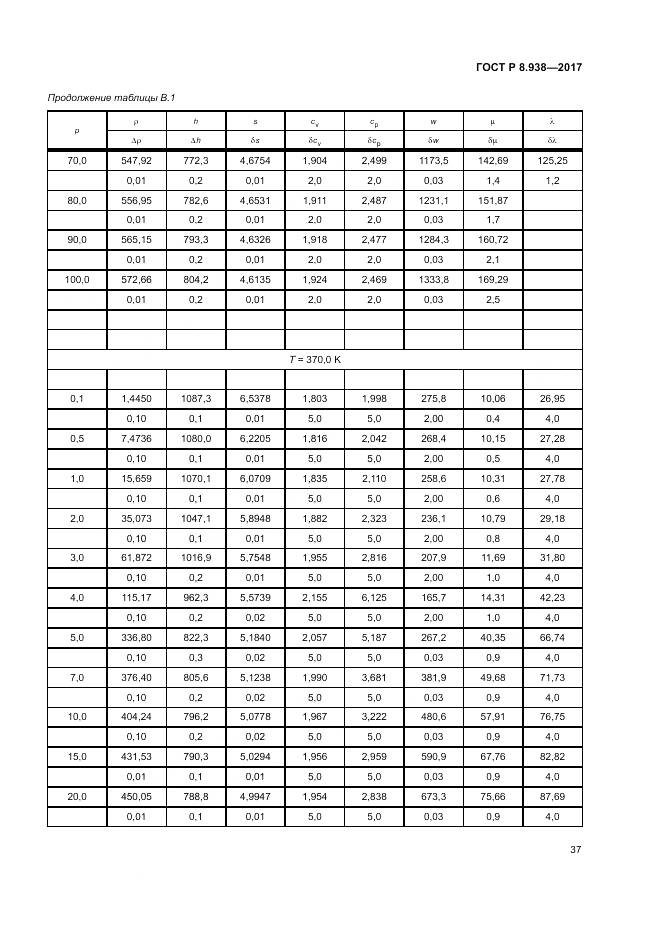 ГОСТ Р 8.938—2017

Продолжение таблицы В.1

| $p$ | $\rho$ | $h$ | $s$ | $c_v$ | $c_p$ | $w$ | $\mu$ | $\lambda$ |
|---|---|---|---|---|---|---|---|---|
| | $\Delta\rho$ | $\Delta h$ | $\delta s$ | $\delta c_v$ | $\delta c_p$ | $\delta w$ | $\delta\mu$ | $\delta\lambda$ |
| 70,0 | 547,92 | 772,3 | 4,6754 | 1,904 | 2,499 | 1173,5 | 142,69 | 125,25 |
| | 0,01 | 0,2 | 0,01 | 2,0 | 2,0 | 0,03 | 1,4 | 1,2 |
| 80,0 | 556,95 | 782,6 | 4,6531 | 1,911 | 2,487 | 1231,1 | 151,87 | |
| | 0,01 | 0,2 | 0,01 | 2,0 | 2,0 | 0,03 | 1,7 | |
| 90,0 | 565,15 | 793,3 | 4,6326 | 1,918 | 2,477 | 1284,3 | 160,72 | |
| | 0,01 | 0,2 | 0,01 | 2,0 | 2,0 | 0,03 | 2,1 | |
| 100,0 | 572,66 | 804,2 | 4,6135 | 1,924 | 2,469 | 1333,8 | 169,29 | |
| | 0,01 | 0,2 | 0,01 | 2,0 | 2,0 | 0,03 | 2,5 | |
| | | | | | | | | |
| | | | | | | | | |
| $T$ = 370,0 K | | | | | | | | |
| | | | | | | | | |
| 0,1 | 1,4450 | 1087,3 | 6,5378 | 1,803 | 1,998 | 275,8 | 10,06 | 26,95 |
| | 0,10 | 0,1 | 0,01 | 5,0 | 5,0 | 2,00 | 0,4 | 4,0 |
| 0,5 | 7,4736 | 1080,0 | 6,2205 | 1,816 | 2,042 | 268,4 | 10,15 | 27,28 |
| | 0,10 | 0,1 | 0,01 | 5,0 | 5,0 | 2,00 | 0,5 | 4,0 |
| 1,0 | 15,659 | 1070,1 | 6,0709 | 1,835 | 2,110 | 258,6 | 10,31 | 27,78 |
| | 0,10 | 0,1 | 0,01 | 5,0 | 5,0 | 2,00 | 0,6 | 4,0 |
| 2,0 | 35,073 | 1047,1 | 5,8948 | 1,882 | 2,323 | 236,1 | 10,79 | 29,18 |
| | 0,10 | 0,1 | 0,01 | 5,0 | 5,0 | 2,00 | 0,8 | 4,0 |
| 3,0 | 61,872 | 1016,9 | 5,7548 | 1,955 | 2,816 | 207,9 | 11,69 | 31,80 |
| | 0,10 | 0,2 | 0,01 | 5,0 | 5,0 | 2,00 | 1,0 | 4,0 |
| 4,0 | 115,17 | 962,3 | 5,5739 | 2,155 | 6,125 | 165,7 | 14,31 | 42,23 |
| | 0,10 | 0,2 | 0,02 | 5,0 | 5,0 | 2,00 | 1,0 | 4,0 |
| 5,0 | 336,80 | 822,3 | 5,1840 | 2,057 | 5,187 | 267,2 | 40,35 | 66,74 |
| | 0,10 | 0,3 | 0,02 | 5,0 | 5,0 | 0,03 | 0,9 | 4,0 |
| 7,0 | 376,40 | 805,6 | 5,1238 | 1,990 | 3,681 | 381,9 | 49,68 | 71,73 |
| | 0,10 | 0,2 | 0,02 | 5,0 | 5,0 | 0,03 | 0,9 | 4,0 |
| 10,0 | 404,24 | 796,2 | 5,0778 | 1,967 | 3,222 | 480,6 | 57,91 | 76,75 |
| | 0,10 | 0,2 | 0,02 | 5,0 | 5,0 | 0,03 | 0,9 | 4,0 |
| 15,0 | 431,53 | 790,3 | 5,0294 | 1,956 | 2,959 | 590,9 | 67,76 | 82,82 |
| | 0,01 | 0,1 | 0,01 | 5,0 | 5,0 | 0,03 | 0,9 | 4,0 |
| 20,0 | 450,05 | 788,8 | 4,9947 | 1,954 | 2,838 | 673,3 | 75,66 | 87,69 |
| | 0,01 | 0,1 | 0,01 | 5,0 | 5,0 | 0,03 | 0,9 | 4,0 |

37